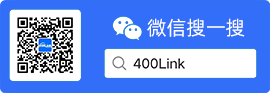 微信搜一搜

400Link